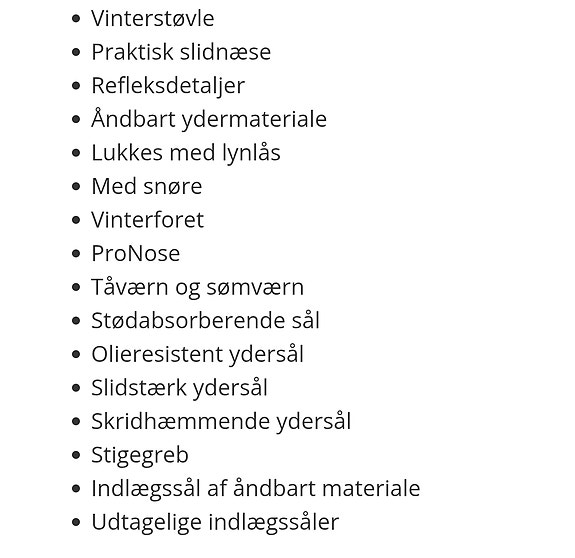 - Vinterstøvle
- Praktisk slidnæse
- Refleksdetaljer
- Åndbart ydermateriale
- Lukkes med lynlås
- Med snøre
- Vinterforet
- ProNose
- Tåværn og sømværn
- Stødabsorberende sål
- Olieresistent ydersål
- Slidstærk ydersål
- Skridhæmmende ydersål
- Stigegreb
- Indlægssål af åndbart materiale
- Udtagelige indlægssåler